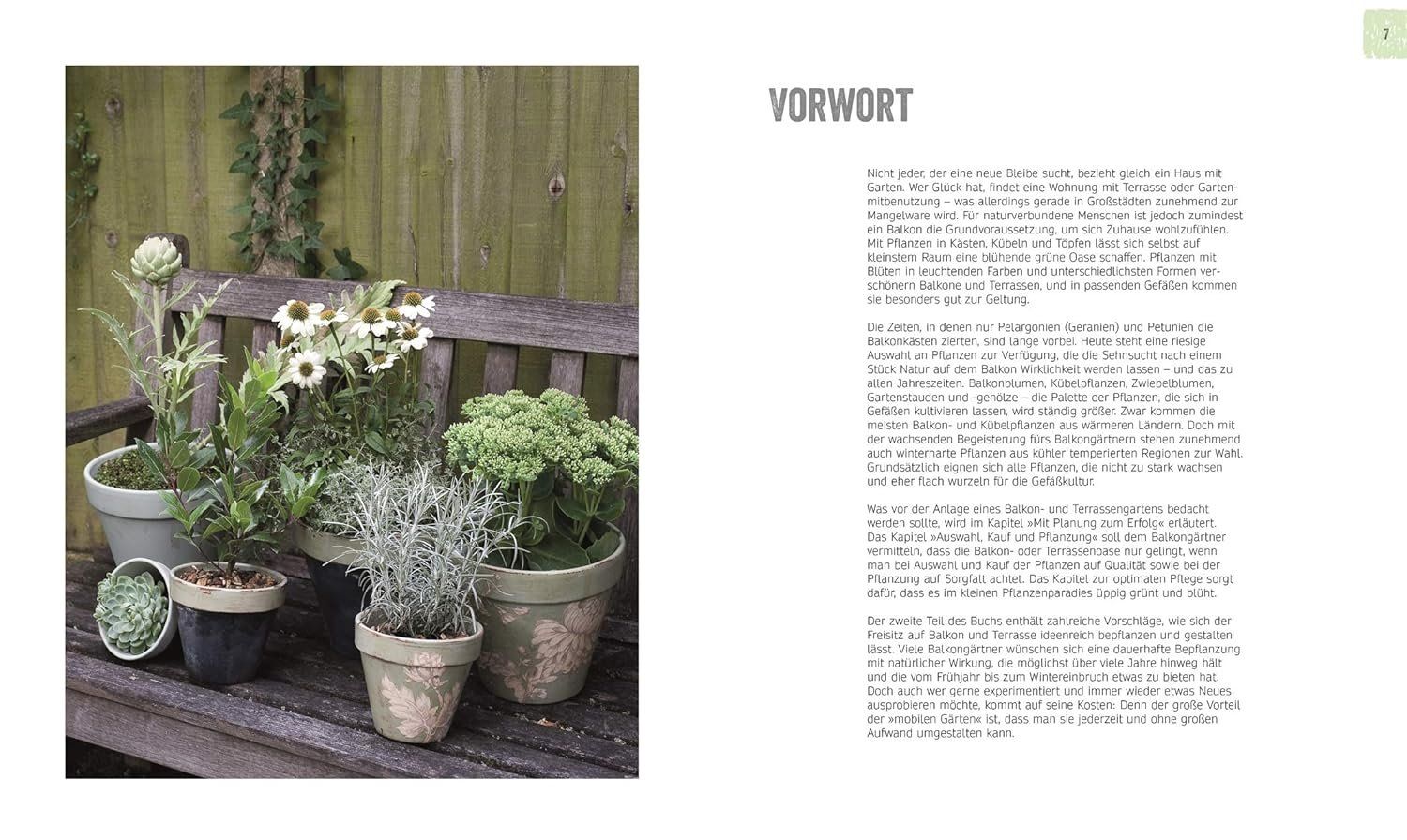 7

VORWORT

Nicht jeder, der eine neue Bleibe sucht, bezieht gleich ein Haus mit Garten. Wer Glück hat, findet eine Wohnung mit Terrasse oder Gartenmitbenutzung – was allerdings gerade in Großstädten zunehmend zur Mangelware wird. Für naturverbundene Menschen ist jedoch zumindest ein Balkon die Grundvoraussetzung, um sich Zuhause wohlzufühlen. Mit Pflanzen in Kästen, Kübeln und Töpfen lässt sich selbst auf kleinstem Raum eine blühende grüne Oase schaffen. Pflanzen mit Blüten in leuchtenden Farben und unterschiedlichsten Formen verschönern Balkone und Terrassen, und in passenden Gefäßen kommen sie besonders gut zur Geltung.

Die Zeiten, in denen nur Pelargonien (Geranien) und Petunien die Balkonkästen zierten, sind lange vorbei. Heute steht eine riesige Auswahl an Pflanzen zur Verfügung, die die Sehnsucht nach einem Stück Natur auf dem Balkon Wirklichkeit werden lassen – und das zu allen Jahreszeiten. Balkonblumen, Kübelpflanzen, Zwiebelblumen, Gartenstauden und -gehölze – die Palette der Pflanzen, die sich in Gefäßen kultivieren lassen, wird ständig größer. Zwar kommen die meisten Balkon- und Kübelpflanzen aus wärmeren Ländern. Doch mit der wachsenden Begeisterung fürs Balkongärtnern stehen zunehmend auch winterharte Pflanzen aus kühler temperierten Regionen zur Wahl. Grundsätzlich eignen sich alle Pflanzen, die nicht zu stark wachsen und eher flach wurzeln für die Gefäßkultur.

Was vor der Anlage eines Balkon- und Terrassengartens bedacht werden sollte, wird im Kapitel »Mit Planung zum Erfolg« erläutert. Das Kapitel »Auswahl, Kauf und Pflanzung« soll dem Balkongärtner vermitteln, dass die Balkon- oder Terrassenoase nur gelingt, wenn man bei Auswahl und Kauf der Pflanzen auf Qualität sowie bei der Pflanzung auf Sorgfalt achtet. Das Kapitel zur optimalen Pflege sorgt dafür, dass es im kleinen Pflanzenparadies üppig grünt und blüht.

Der zweite Teil des Buchs enthält zahlreiche Vorschläge, wie sich der Freisitz auf Balkon und Terrasse ideenreich bepflanzen und gestalten lässt. Viele Balkongärtner wünschen sich eine dauerhafte Bepflanzung mit natürlicher Wirkung, die möglichst über viele Jahre hinweg hält und die vom Frühjahr bis zum Wintereinbruch etwas zu bieten hat. Doch auch wer gerne experimentiert und immer wieder etwas Neues ausprobieren möchte, kommt auf seine Kosten: Denn der große Vorteil der »mobilen Gärten« ist, dass man sie jederzeit und ohne großen Aufwand umgestalten kann.